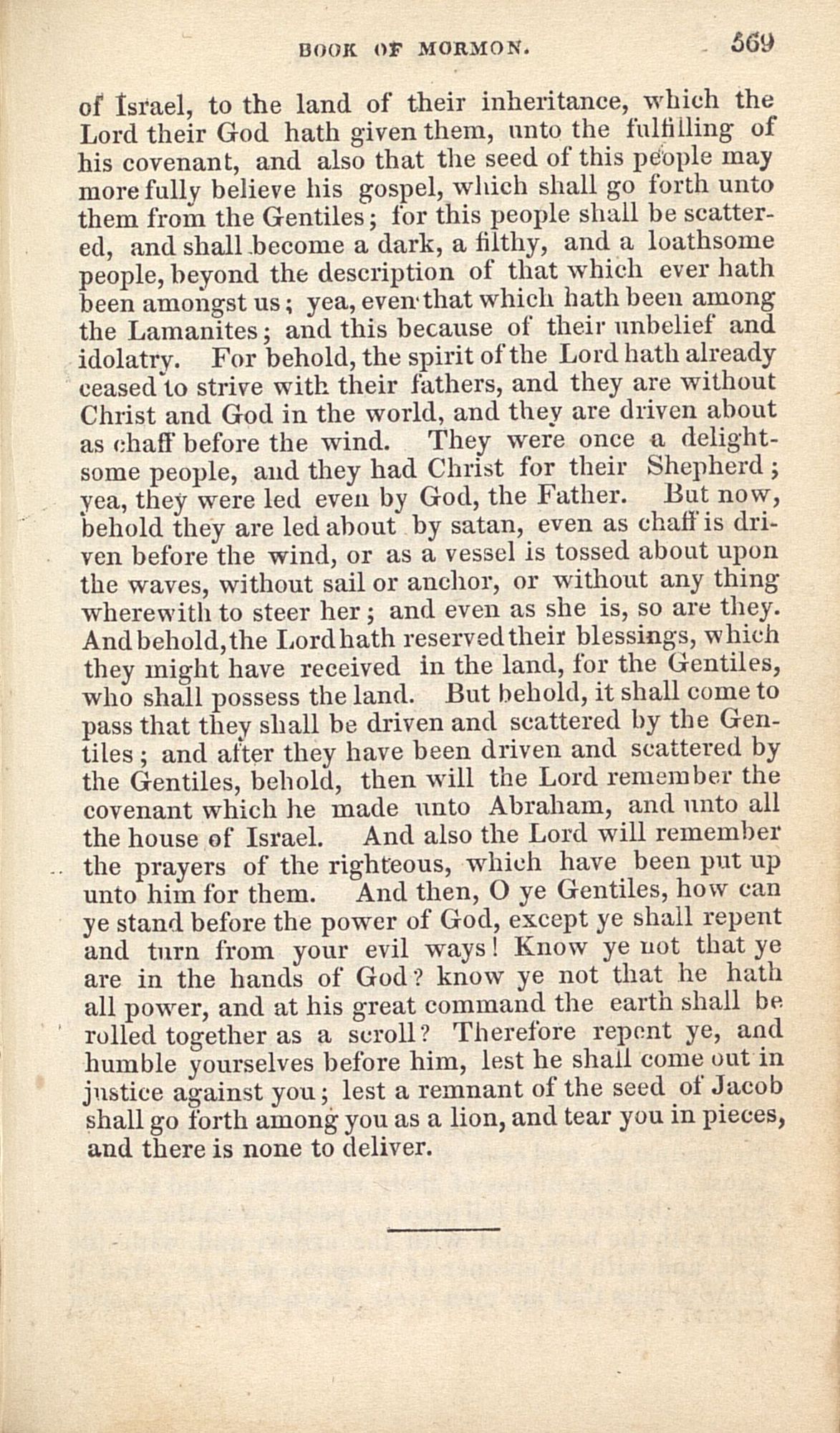 BOOK OF MORMON. 569

of Israel, to the land of their inheritance, which the Lord their God hath given them, unto the fulfilling of his covenant, and also that the seed of this people may more fully believe his gospel, which shall go forth unto them from the Gentiles; for this people shall be scattered, and shall become a dark, a filthy, and a loathsome people, beyond the description of that which ever hath been amongst us; yea, even that which hath been among the Lamanites; and this because of their unbelief and idolatry. For behold, the spirit of the Lord hath already ceased to strive with their fathers, and they are without Christ and God in the world, and they are driven about as chaff before the wind. They were once a delightsome people, and they had Christ for their Shepherd; yea, they were led even by God, the Father. But now, behold they are led about by satan, even as chaff is driven before the wind, or as a vessel is tossed about upon the waves, without sail or anchor, or without any thing wherewith to steer her; and even as she is, so are they. And behold, the Lord hath reserved their blessings, which they might have received in the land, for the Gentiles, who shall possess the land. But behold, it shall come to pass that they shall be driven and scattered by the Gentiles; and after they have been driven and scattered by the Gentiles, behold, then will the Lord remember the covenant which he made unto Abraham, and unto all the house of Israel. And also the Lord will remember the prayers of the righteous, which have been put up unto him for them. And then, O ye Gentiles, how can ye stand before the power of God, except ye shall repent and turn from your evil ways! Know ye not that ye are in the hands of God? know ye not that he hath all power, and at his great command the earth shall be rolled together as a scroll? Therefore repent ye, and humble yourselves before him, lest he shall come out in justice against you; lest a remnant of the seed of Jacob shall go forth among you as a lion, and tear you in pieces, and there is none to deliver.